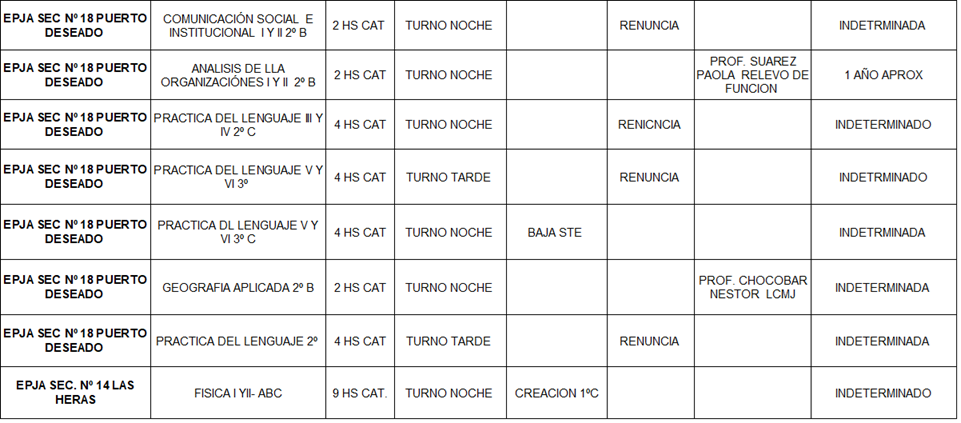 | | | | | | | | |
|---|---|---|---|---|---|---|---|
| EPJA SEC Nº 18 PUERTO DESEADO | COMUNICACIÓN SOCIAL E INSTITUCIONAL I Y II 2º B | 2 HS CAT | TURNO NOCHE | | RENUNCIA | | INDETRMINADA |
| EPJA SEC Nº 18 PUERTO DESEADO | ANALISIS DE LLA ORGANIZACIÓNES I Y II 2º B | 2 HS CAT | TURNO NOCHE | | | PROF. SUAREZ PAOLA RELEVO DE FUNCION | 1 AÑO APROX |
| EPJA SEC Nº 18 PUERTO DESEADO | PRACTICA DEL LENGUAJE III Y IV 2º C | 4 HS CAT | TURNO NOCHE | | RENICNCIA | | INDETERMINADO |
| EPJA SEC Nº 18 PUERTO DESEADO | PRACTICA DEL LENGUAJE V Y VI 3º | 4 HS CAT | TURNO TARDE | | RENUNCIA | | INDETRMINADO |
| EPJA SEC Nº 18 PUERTO DESEADO | PRACTICA DL LENGUAJE V Y VI 3º C | 4 HS CAT | TURNO NOCHE | BAJA STE | | | INDETRMINADA |
| EPJA SEC Nº 18 PUERTO DESEADO | GEOGRAFIA APLICADA 2º B | 2 HS CAT | TURNO NOCHE | | | PROF. CHOCOBAR NESTOR LCMJ | INDETERMINADA |
| EPJA SEC Nº 18 PUERTO DESEADO | PRACTICA DEL LENGUAJE 2º | 4 HS CAT | TURNO TARDE | | RENUNCIA | | INDETERMINADA |
| EPJA SEC. Nº 14 LAS HERAS | FISICA I YII- ABC | 9 HS CAT. | TURNO NOCHE | CREACION 1ºC | | | INDETERMINADO |